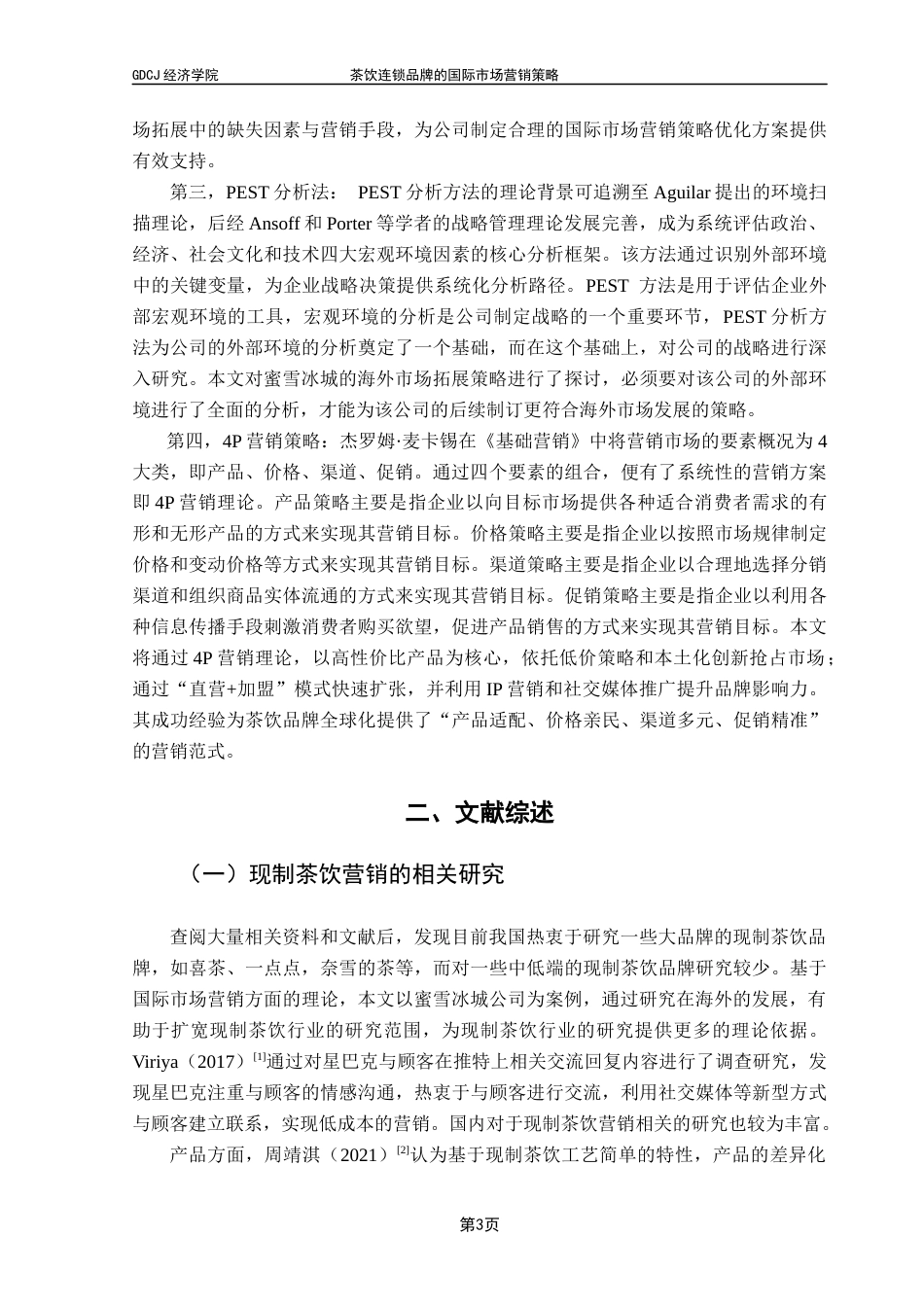 GDCJ 经济学院　　茶饮连锁品牌的国际市场营销策略

场拓展中的缺失因素与营销手段，为公司制定合理的国际市场营销策略优化方案提供有效支持。

第三，PEST 分析法： PEST 分析方法的理论背景可追溯至 Aguilar 提出的环境扫描理论，后经 Ansoff 和 Porter 等学者的战略管理理论发展完善，成为系统评估政治、经济、社会文化和技术四大宏观环境因素的核心分析框架。该方法通过识别外部环境中的关键变量，为企业战略决策提供系统化分析路径。PEST 方法是用于评估企业外部宏观环境的工具，宏观环境的分析是公司制定战略的一个重要环节，PEST 分析方法为公司的外部环境的分析奠定了一个基础，而在这个基础上，对公司的战略进行深入研究。本文对蜜雪冰城的海外市场拓展策略进行了探讨，必须要对该公司的外部环境进行了全面的分析，才能为该公司的后续制订更符合海外市场发展的策略。

第四，4P 营销策略：杰罗姆·麦卡锡在《基础营销》中将营销市场的要素概况为 4 大类，即产品、价格、渠道、促销。通过四个要素的组合，便有了系统性的营销方案即 4P 营销理论。产品策略主要是指企业以向目标市场提供各种适合消费者需求的有形和无形产品的方式来实现其营销目标。价格策略主要是指企业以按照市场规律制定价格和变动价格等方式来实现其营销目标。渠道策略主要是指企业以合理地选择分销渠道和组织商品实体流通的方式来实现其营销目标。促销策略主要是指企业以利用各种信息传播手段刺激消费者购买欲望，促进产品销售的方式来实现其营销目标。本文将通过 4P 营销理论，以高性价比产品为核心，依托低价策略和本土化创新抢占市场；通过“直营+加盟”模式快速扩张，并利用 IP 营销和社交媒体推广提升品牌影响力。其成功经验为茶饮品牌全球化提供了“产品适配、价格亲民、渠道多元、促销精准”的营销范式。

二、文献综述

（一）现制茶饮营销的相关研究

查阅大量相关资料和文献后，发现目前我国热衷于研究一些大品牌的现制茶饮品牌，如喜茶、一点点，奈雪的茶等，而对一些中低端的现制茶饮品牌研究较少。基于国际市场营销方面的理论，本文以蜜雪冰城公司为案例，通过研究在海外的发展，有助于扩宽现制茶饮行业的研究范围，为现制茶饮行业的研究提供更多的理论依据。Viriya（2017）$^{[1]}$通过对星巴克与顾客在推特上相关交流回复内容进行了调查研究，发现星巴克注重与顾客的情感沟通，热衷于与顾客进行交流，利用社交媒体等新型方式与顾客建立联系，实现低成本的营销。国内对于现制茶饮营销相关的研究也较为丰富。

产品方面，周靖淇（2021）$^{[2]}$认为基于现制茶饮工艺简单的特性，产品的差异化

第3页